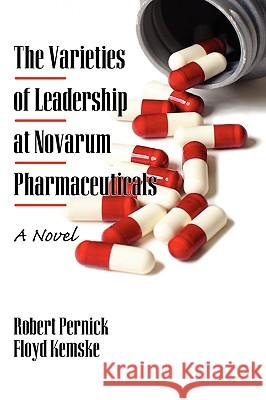 The Varieties of Leadership at Novarum Pharmaceuticals

A Novel

Robert Pernick
Floyd Kemske

Kraina Książek